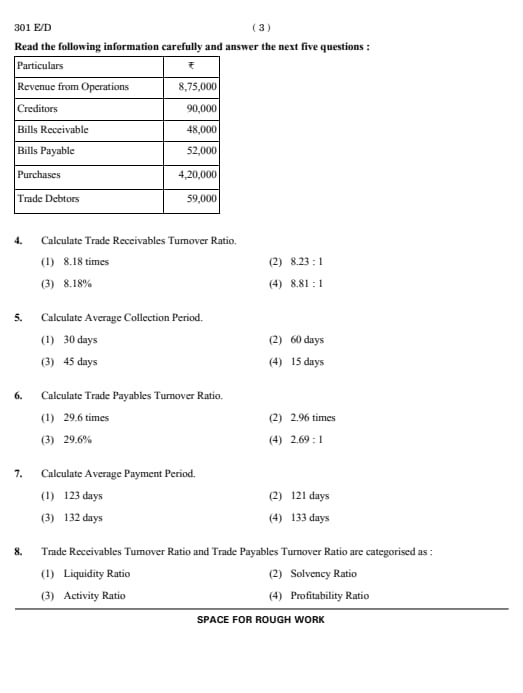 301 E/D ( 3 )

**Read the following information carefully and answer the next five questions :**

| Particulars | ₹ |
|---|---|
| Revenue from Operations | 8,75,000 |
| Creditors | 90,000 |
| Bills Receivable | 48,000 |
| Bills Payable | 52,000 |
| Purchases | 4,20,000 |
| Trade Debtors | 59,000 |

4. Calculate Trade Receivables Turnover Ratio.

(1) 8.18 times (2) 8.23 : 1

(3) 8.18% (4) 8.81 : 1

5. Calculate Average Collection Period.

(1) 30 days (2) 60 days

(3) 45 days (4) 15 days

6. Calculate Trade Payables Turnover Ratio.

(1) 29.6 times (2) 2.96 times

(3) 29.6% (4) 2.69 : 1

7. Calculate Average Payment Period.

(1) 123 days (2) 121 days

(3) 132 days (4) 133 days

8. Trade Receivables Turnover Ratio and Trade Payables Turnover Ratio are categorised as :

(1) Liquidity Ratio (2) Solvency Ratio

(3) Activity Ratio (4) Profitability Ratio

SPACE FOR ROUGH WORK